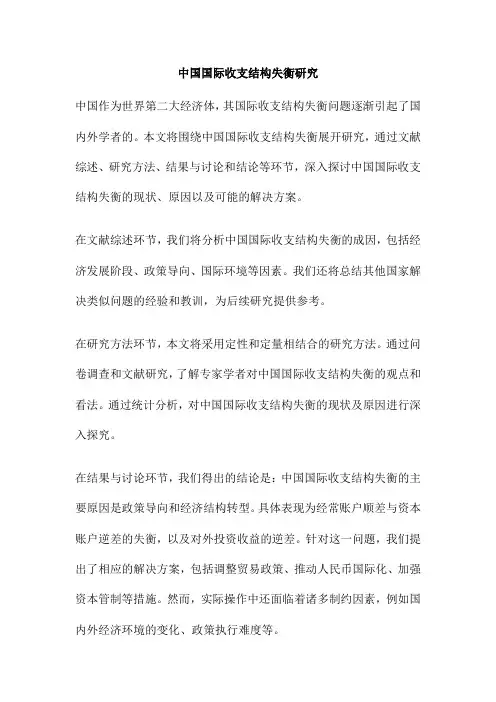 中国国际收支结构失衡研究

中国作为世界第二大经济体，其国际收支结构失衡问题逐渐引起了国内外学者的。本文将围绕中国国际收支结构失衡展开研究，通过文献综述、研究方法、结果与讨论和结论等环节，深入探讨中国国际收支结构失衡的现状、原因以及可能的解决方案。

在文献综述环节，我们将分析中国国际收支结构失衡的成因，包括经济发展阶段、政策导向、国际环境等因素。我们还将总结其他国家解决类似问题的经验和教训，为后续研究提供参考。

在研究方法环节，本文将采用定性和定量相结合的研究方法。通过问卷调查和文献研究，了解专家学者对中国国际收支结构失衡的观点和看法。通过统计分析，对中国国际收支结构失衡的现状及原因进行深入探究。

在结果与讨论环节，我们得出的结论是：中国国际收支结构失衡的主要原因是政策导向和经济结构转型。具体表现为经常账户顺差与资本账户逆差的失衡，以及对外投资收益的逆差。针对这一问题，我们提出了相应的解决方案，包括调整贸易政策、推动人民币国际化、加强资本管制等措施。然而，实际操作中还面临着诸多制约因素，例如国内外经济环境的变化、政策执行难度等。